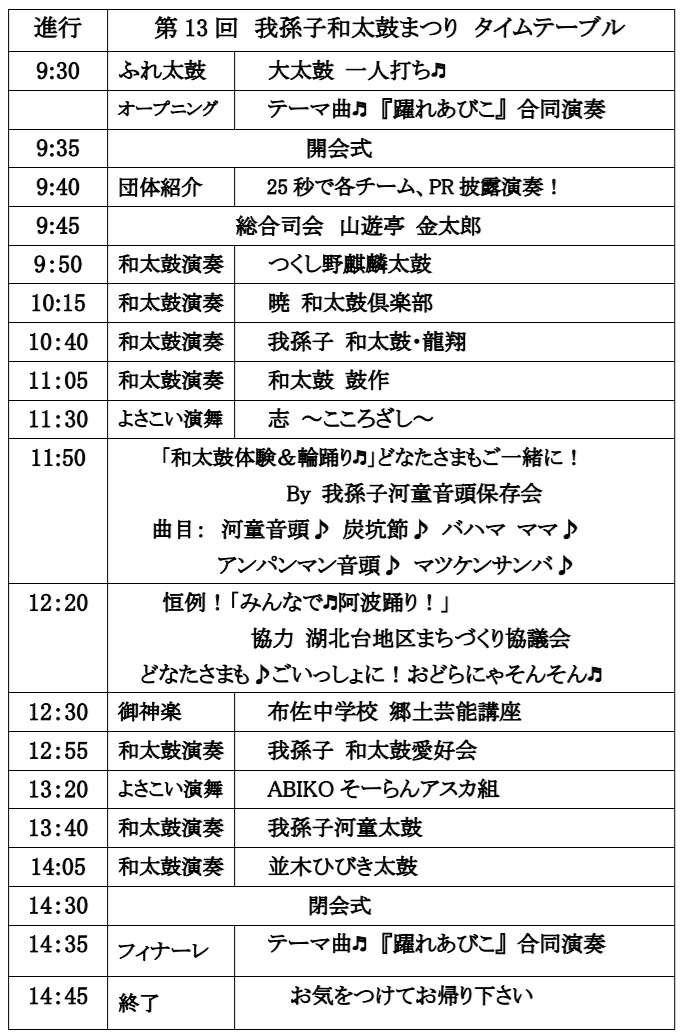 | 進行 | 第 13 回 我孫子和太鼓まつり タイムテーブル | |
|---|---|---|
| 9:30 | ふれ太鼓 | 大太鼓 一人打ち♫ |
| | オープニング | テーマ曲♫『躍れあびこ』合同演奏 |
| 9:35 | 開会式 | |
| 9:40 | 団体紹介 | 25 秒で各チーム、PR 披露演奏！ |
| 9:45 | 総合司会 山遊亭 金太郎 | |
| 9:50 | 和太鼓演奏 | つくし野麒麟太鼓 |
| 10:15 | 和太鼓演奏 | 暁 和太鼓倶楽部 |
| 10:40 | 和太鼓演奏 | 我孫子 和太鼓・龍翔 |
| 11:05 | 和太鼓演奏 | 和太鼓 鼓作 |
| 11:30 | よさこい演舞 | 志 ～こころざし～ |
| 11:50 | 「和太鼓体験＆輪踊り♫」どなたさまもご一緒に！ By 我孫子河童音頭保存会 曲目: 河童音頭♪ 炭坑節♪ バハマ ママ♪ アンパンマン音頭♪ マツケンサンバ♪ | |
| 12:20 | 恒例！「みんなで♫阿波踊り！」 協力 湖北台地区まちづくり協議会 どなたさまも♪ごいっしょに！おどらにゃそんそん♫ | |
| 12:30 | 御神楽 | 布佐中学校 郷土芸能講座 |
| 12:55 | 和太鼓演奏 | 我孫子 和太鼓愛好会 |
| 13:20 | よさこい演舞 | ABIKO そーらんアスカ組 |
| 13:40 | 和太鼓演奏 | 我孫子河童太鼓 |
| 14:05 | 和太鼓演奏 | 並木ひびき太鼓 |
| 14:30 | 閉会式 | |
| 14:35 | フィナーレ | テーマ曲♫『躍れあびこ』合同演奏 |
| 14:45 | 終了 | お気をつけてお帰り下さい |